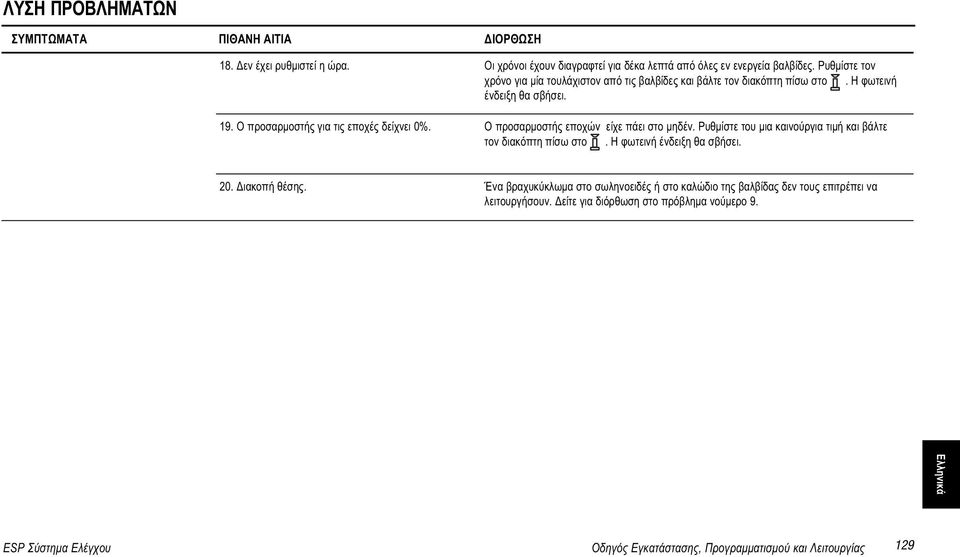 ΛΥΣΗ ΠΡΟΒΛΗΜΑΤΩΝ

| ΣΥΜΠΤΩΜΑΤΑ | ΠΙΘΑΝΗ ΑΙΤΙΑ | ΔΙΟΡΘΩΣΗ |
|---|---|---|
| | 18. Δεν έχει ρυθμιστεί η ώρα. | Οι χρόνοι έχουν διαγραφτεί για δέκα λεπτά από όλες εν ενεργεία βαλβίδες. Ρυθμίστε τον χρόνο για μία τουλάχιστον από τις βαλβίδες και βάλτε τον διακόπτη πίσω στο . Η φωτεινή ένδειξη θα σβήσει. |
| | 19. Ο προσαρμοστής για τις εποχές δείχνει 0%. | Ο προσαρμοστής εποχών είχε πάει στο μηδέν. Ρυθμίστε του μια καινούργια τιμή και βάλτε τον διακόπτη πίσω στο . Η φωτεινή ένδειξη θα σβήσει. |
| | 20. Διακοπή θέσης. | Ένα βραχυκύκλωμα στο σωληνοειδές ή στο καλώδιο της βαλβίδας δεν τους επιτρέπει να λειτουργήσουν. Δείτε για διόρθωση στο πρόβλημα νούμερο 9. |

Ελληνικά

ESP Σύστημα Ελέγχου

Οδηγός Εγκατάστασης, Προγραμματισμού και Λειτουργίας 129